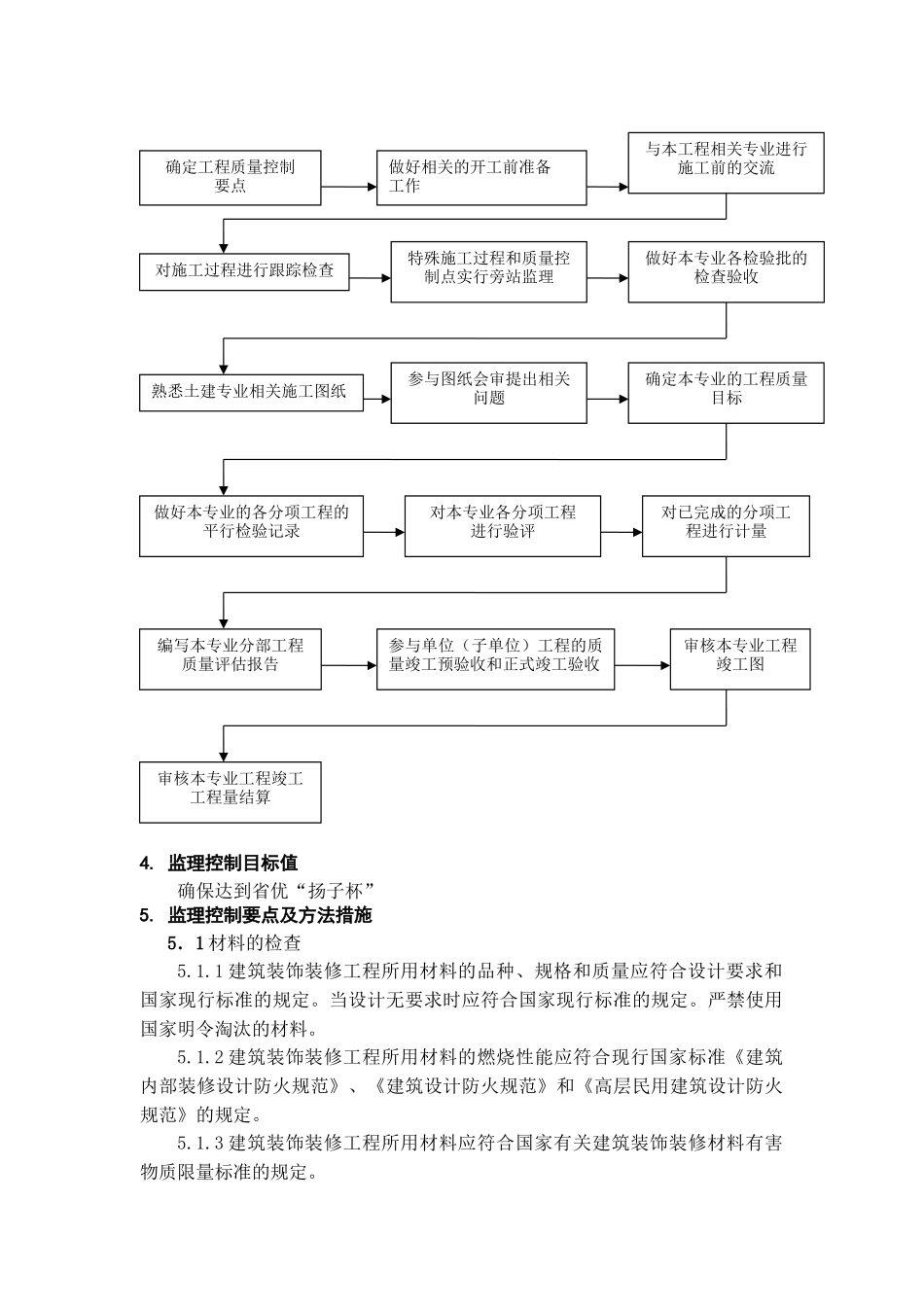 确定工程质量控制要点

做好相关的开工前准备工作

与本工程相关专业进行施工前的交流

对施工过程进行跟踪检查

特殊施工过程和质量控制点实行旁站监理

做好本专业各检验批的检查验收

熟悉土建专业相关施工图纸

参与图纸会审提出相关问题

确定本专业的工程质量目标

做好本专业的各分项工程的平行检验记录

对本专业各分项工程进行验评

对已完成的分项工程进行计量

编写本专业分部工程质量评估报告

参与单位（子单位）工程的质量竣工预验收和正式竣工验收

审核本专业工程竣工图

审核本专业工程竣工工程量结算

4. 监理控制目标值

确保达到省优“扬子杯”

5. 监理控制要点及方法措施

5．1材料的检查

5.1.1建筑装饰装修工程所用材料的品种、规格和质量应符合设计要求和国家现行标准的规定。当设计无要求时应符合国家现行标准的规定。严禁使用国家明令淘汰的材料。

5.1.2建筑装饰装修工程所用材料的燃烧性能应符合现行国家标准《建筑内部装修设计防火规范》、《建筑设计防火规范》和《高层民用建筑设计防火规范》的规定。

5.1.3建筑装饰装修工程所用材料应符合国家有关建筑装饰装修材料有害物质限量标准的规定。